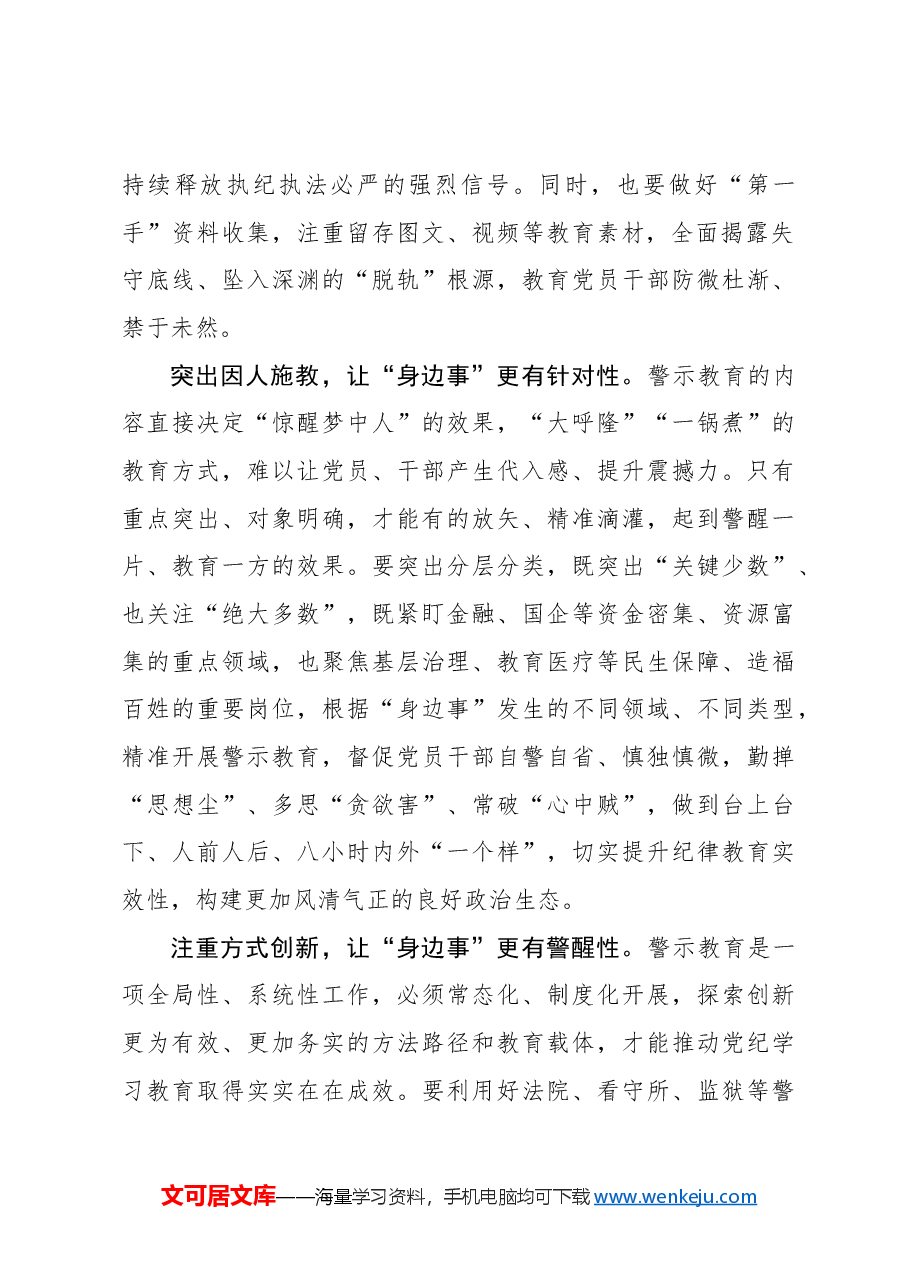 持续释放执纪执法必严的强烈信号。同时，也要做好“第一手”资料收集，注重留存图文、视频等教育素材，全面揭露失守底线、坠入深渊的“脱轨”根源，教育党员干部防微杜渐、禁于未然。

突出因人施教，让“身边事”更有针对性。警示教育的内容直接决定“惊醒梦中人”的效果，“大呼隆”“一锅煮”的教育方式，难以让党员、干部产生代入感、提升震撼力。只有重点突出、对象明确，才能有的放矢、精准滴灌，起到警醒一片、教育一方的效果。要突出分层分类，既突出“关键少数”、也关注“绝大多数”，既紧盯金融、国企等资金密集、资源富集的重点领域，也聚焦基层治理、教育医疗等民生保障、造福百姓的重要岗位，根据“身边事”发生的不同领域、不同类型，精准开展警示教育，督促党员干部自警自省、慎独慎微，勤掸“思想尘”、多思“贪欲害”、常破“心中贼”，做到台上台下、人前人后、八小时内外“一个样”，切实提升纪律教育实效性，构建更加风清气正的良好政治生态。

注重方式创新，让“身边事”更有警醒性。警示教育是一项全局性、系统性工作，必须常态化、制度化开展，探索创新更为有效、更加务实的方法路径和教育载体，才能推动党纪学习教育取得实实在在成效。要利用好法院、看守所、监狱等警

文可居文库——海量学习资料，手机电脑均可下载www.wenkeju.com